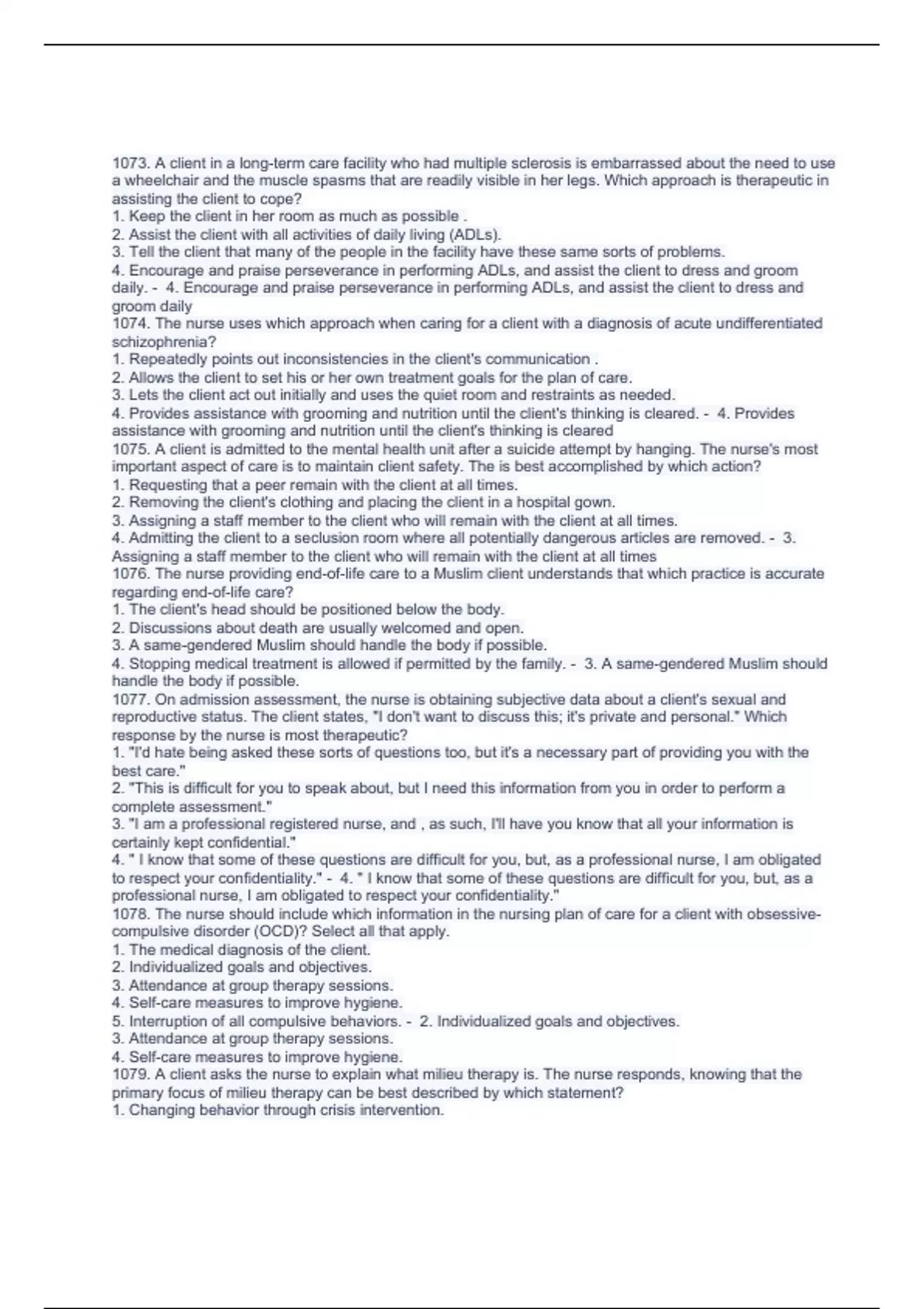 1073. A client in a long-term care facility who had multiple sclerosis is embarrassed about the need to use a wheelchair and the muscle spasms that are readily visible in her legs. Which approach is therapeutic in assisting the client to cope?
1. Keep the client in her room as much as possible .
2. Assist the client with all activities of daily living (ADLs).
3. Tell the client that many of the people in the facility have these same sorts of problems.
4. Encourage and praise perseverance in performing ADLs, and assist the client to dress and groom daily. - 4. Encourage and praise perseverance in performing ADLs, and assist the client to dress and groom daily
1074. The nurse uses which approach when caring for a client with a diagnosis of acute undifferentiated schizophrenia?
1. Repeatedly points out inconsistencies in the client's communication .
2. Allows the client to set his or her own treatment goals for the plan of care.
3. Lets the client act out initially and uses the quiet room and restraints as needed.
4. Provides assistance with grooming and nutrition until the client's thinking is cleared. - 4. Provides assistance with grooming and nutrition until the client's thinking is cleared
1075. A client is admitted to the mental health unit after a suicide attempt by hanging. The nurse's most important aspect of care is to maintain client safety. The is best accomplished by which action?
1. Requesting that a peer remain with the client at all times.
2. Removing the client's clothing and placing the client in a hospital gown.
3. Assigning a staff member to the client who will remain with the client at all times.
4. Admitting the client to a seclusion room where all potentially dangerous articles are removed. - 3. Assigning a staff member to the client who will remain with the client at all times
1076. The nurse providing end-of-life care to a Muslim client understands that which practice is accurate regarding end-of-life care?
1. The client's head should be positioned below the body.
2. Discussions about death are usually welcomed and open.
3. A same-gendered Muslim should handle the body if possible.
4. Stopping medical treatment is allowed if permitted by the family. - 3. A same-gendered Muslim should handle the body if possible.
1077. On admission assessment, the nurse is obtaining subjective data about a client's sexual and reproductive status. The client states, "I don't want to discuss this; it's private and personal." Which response by the nurse is most therapeutic?
1. "I'd hate being asked these sorts of questions too, but it's a necessary part of providing you with the best care."
2. "This is difficult for you to speak about, but I need this information from you in order to perform a complete assessment."
3. "I am a professional registered nurse, and , as such, I'll have you know that all your information is certainly kept confidential."
4. " I know that some of these questions are difficult for you, but, as a professional nurse, I am obligated to respect your confidentiality." - 4. " I know that some of these questions are difficult for you, but, as a professional nurse, I am obligated to respect your confidentiality."
1078. The nurse should include which information in the nursing plan of care for a client with obsessive-compulsive disorder (OCD)? Select all that apply.
1. The medical diagnosis of the client.
2. Individualized goals and objectives.
3. Attendance at group therapy sessions.
4. Self-care measures to improve hygiene.
5. Interruption of all compulsive behaviors. - 2. Individualized goals and objectives.
3. Attendance at group therapy sessions.
4. Self-care measures to improve hygiene.
1079. A client asks the nurse to explain what milieu therapy is. The nurse responds, knowing that the primary focus of milieu therapy can be best described by which statement?
1. Changing behavior through crisis intervention.